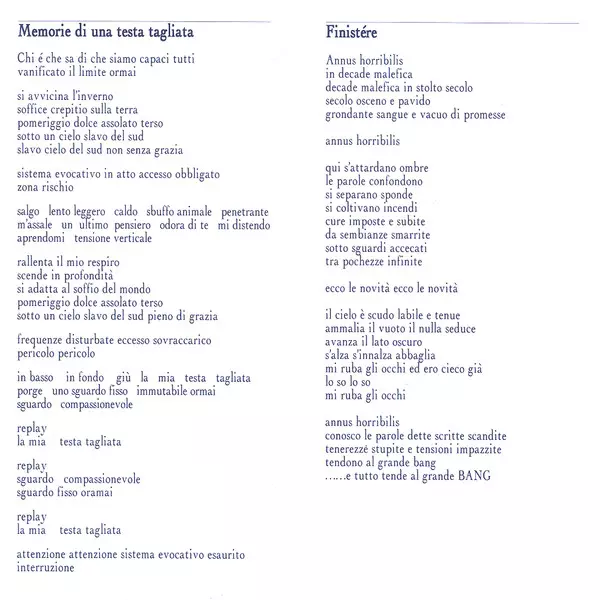 Memorie di una testa tagliata

Chi é che sa di che siamo capaci tutti
vanificato il limite ormai

si avvicina l'inverno
soffice crepitio sulla terra
pomeriggio dolce assolato terso
sotto un cielo slavo del sud
slavo cielo del sud non senza grazia

sistema evocativo in atto accesso obbligato
zona rischio

salgo lento leggero caldo sbuffo animale penetrante
m'assale un ultimo pensiero odora di te mi distendo
aprendomi tensione verticale

rallenta il mio respiro
scende in profondità
si adatta al soffio del mondo
pomeriggio dolce assolato terso
sotto un cielo slavo del sud pieno di grazia

frequenze disturbate eccesso sovraccarico
pericolo pericolo

in basso in fondo giù la mia testa tagliata
porge uno sguardo fisso immutabile ormai
sguardo compassionevole

replay
la mia testa tagliata

replay
sguardo compassionevole
sguardo fisso oramai

replay
la mia testa tagliata

attenzione attenzione sistema evocativo esaurito
interruzione

Finistére

Annus horribilis
in decade malefica
decade malefica in stolto secolo
secolo osceno e pavido
grondante sangue e vacuo di promesse

annus horribilis

qui s'attardano ombre
le parole confondono
si separano sponde
si coltivano incendi
cure imposte e subite
da sembianze smarrite
sotto sguardi accecati
tra pochezze infinite

ecco le novità ecco le novità

il cielo è scudo labile e tenue
ammalia il vuoto il nulla seduce
avanza il lato oscuro
s'alza s'innalza abbaglia
mi ruba gli occhi ed ero cieco già
lo so lo so
mi ruba gli occhi

annus horribilis
conosco le parole dette scritte scandite
tenerezzé stupite e tensioni impazzite
tendono al grande bang
......e tutto tende al grande BANG